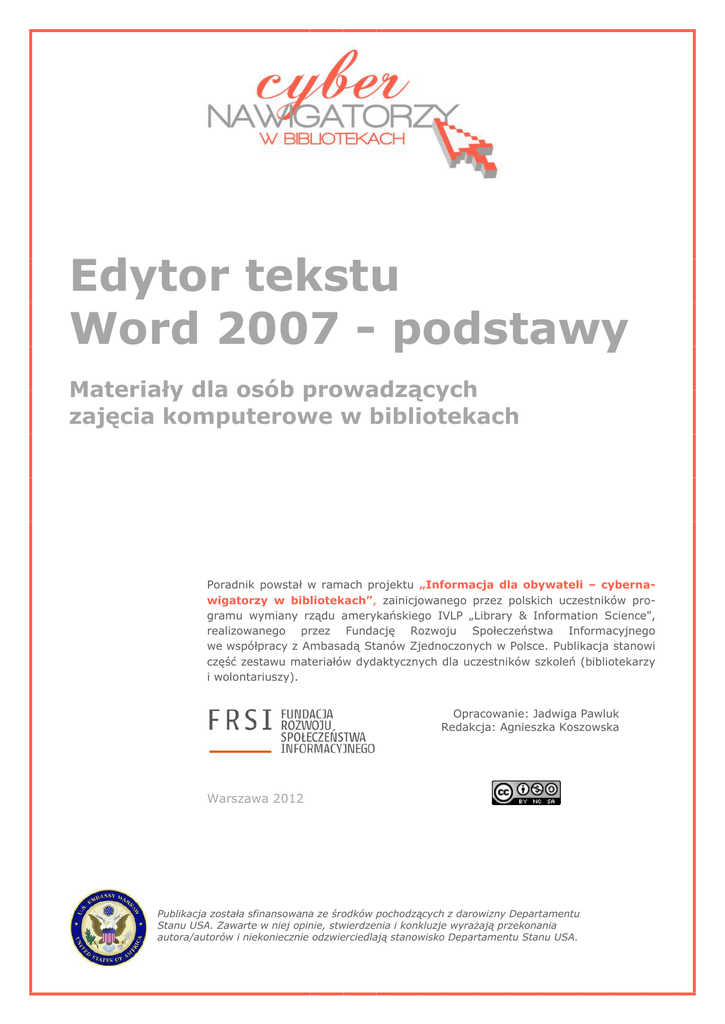 cyber
NAWIGATORZY
W BIBLIOTEKACH

Edytor tekstu
Word 2007 - podstawy

Materiały dla osób prowadzących zajęcia komputerowe w bibliotekach

Poradnik powstał w ramach projektu „Informacja dla obywateli – cybernawigatorzy w bibliotekach", zainicjowanego przez polskich uczestników programu wymiany rządu amerykańskiego IVLP „Library & Information Science", realizowanego przez Fundację Rozwoju Społeczeństwa Informacyjnego we współpracy z Ambasadą Stanów Zjednoczonych w Polsce. Publikacja stanowi część zestawu materiałów dydaktycznych dla uczestników szkoleń (bibliotekarzy i wolontariuszy).

FRSI FUNDACJA ROZWOJU SPOŁECZEŃSTWA INFORMACYJNEGO

Opracowanie: Jadwiga Pawluk
Redakcja: Agnieszka Koszowska

Warszawa 2012

cc BY NC SA

U.S. EMBASSY WARSAW UNITED STATES OF AMERICA

Publikacja została sfinansowana ze środków pochodzących z darowizny Departamentu Stanu USA. Zawarte w niej opinie, stwierdzenia i konkluzje wyrażają przekonania autora/autorów i niekoniecznie odzwierciedlają stanowisko Departamentu Stanu USA.